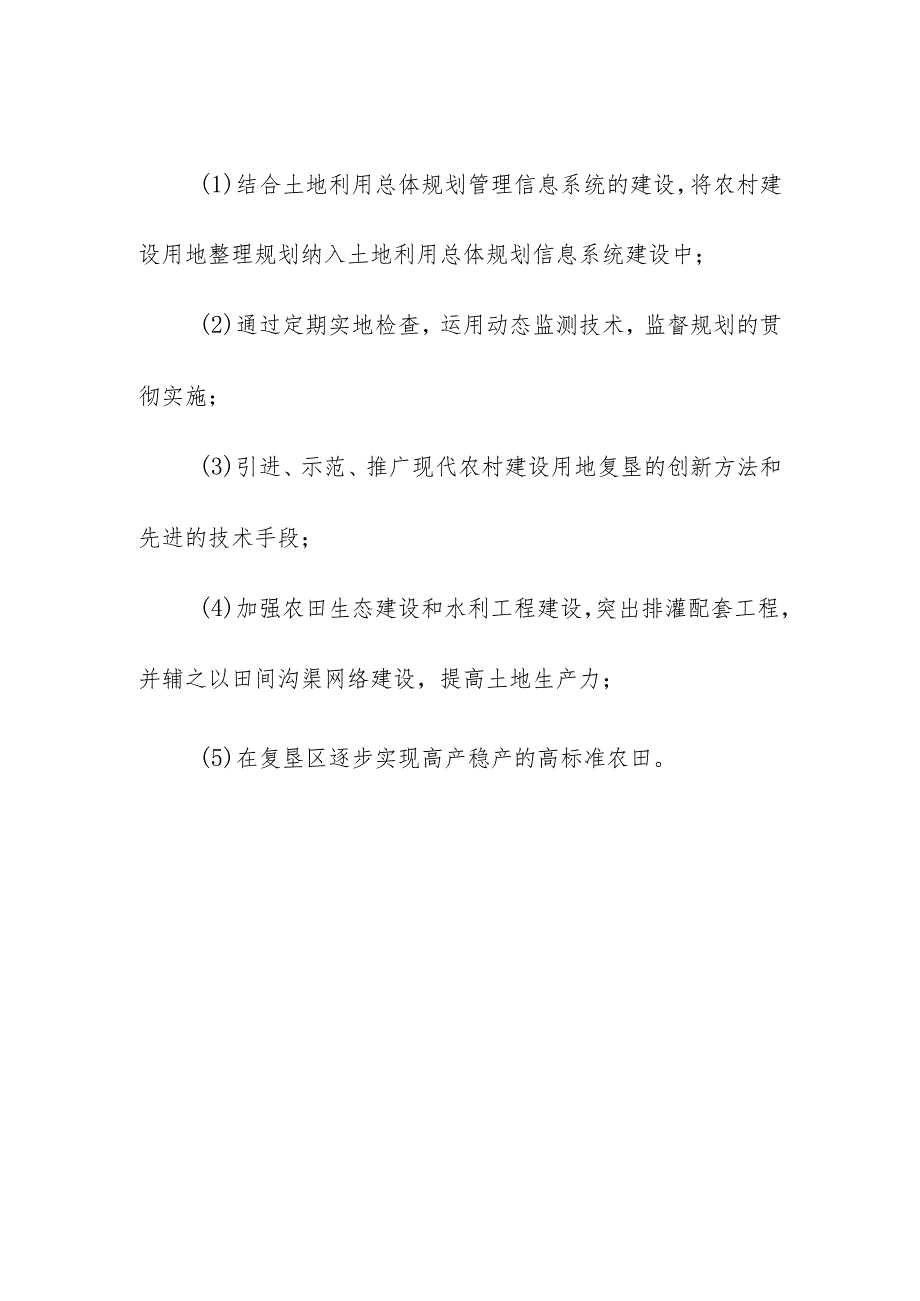 (1)结合土地利用总体规划管理信息系统的建设,将农村建设用地整理规划纳入土地利用总体规划信息系统建设中;

(2)通过定期实地检查，运用动态监测技术，监督规划的贯彻实施;

(3)引进、示范、推广现代农村建设用地复垦的创新方法和先进的技术手段;

(4)加强农田生态建设和水利工程建设,突出排灌配套工程，并辅之以田间沟渠网络建设，提高土地生产力;

(5)在复垦区逐步实现高产稳产的高标准农田。